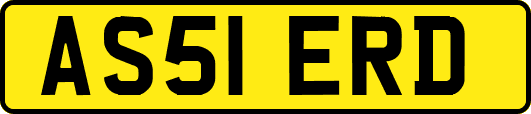 AS51 ERD